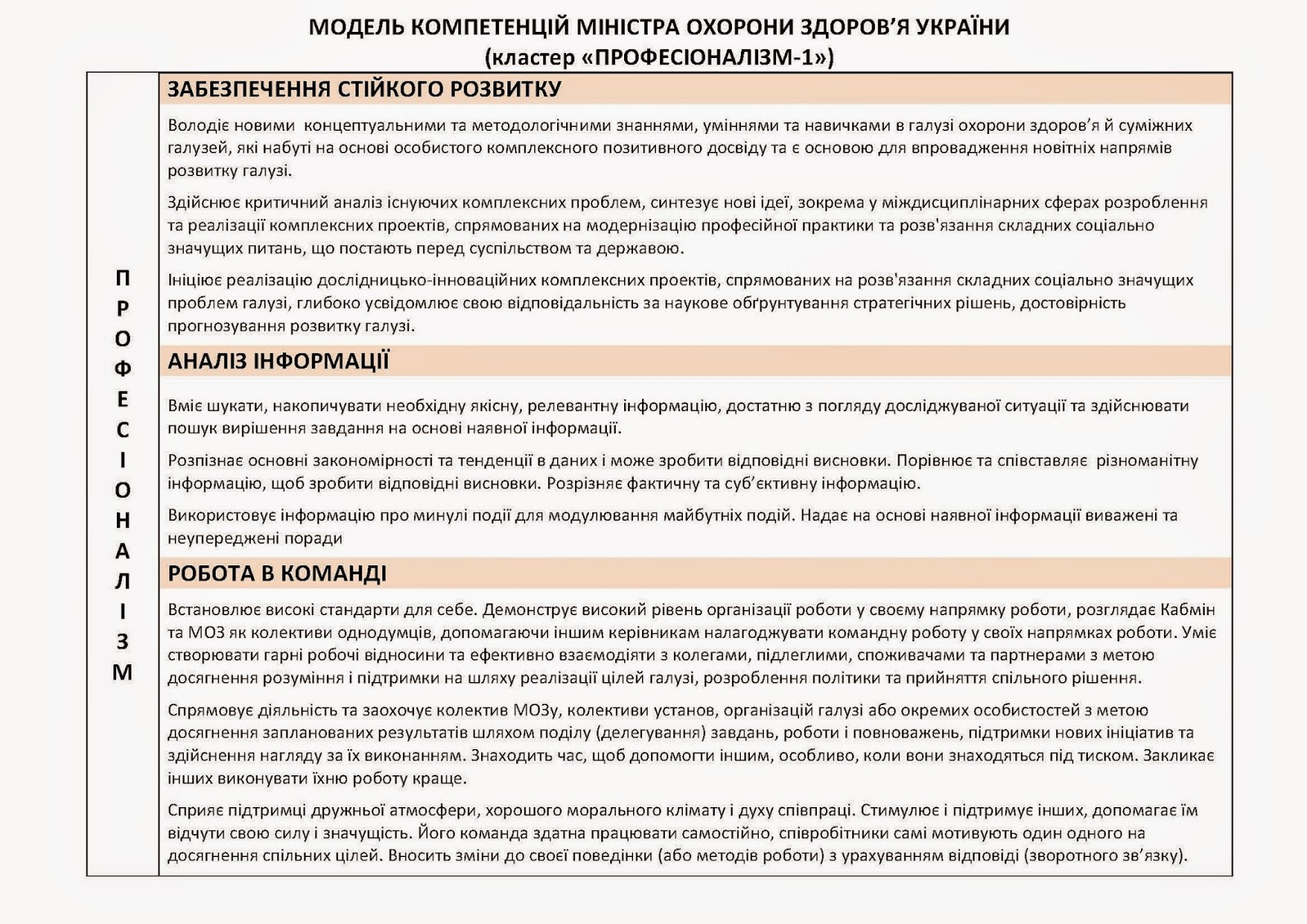 МОДЕЛЬ КОМПЕТЕНЦІЙ МІНІСТРА ОХОРОНИ ЗДОРОВ'Я УКРАЇНИ
(кластер «ПРОФЕСІОНАЛІЗМ-1»)

ПРОФЕСІОНАЛІЗМ

ЗАБЕЗПЕЧЕННЯ СТІЙКОГО РОЗВИТКУ

Володіє новими концептуальними та методологічними знаннями, уміннями та навичками в галузі охорони здоров'я й суміжних галузей, які набуті на основі особистого комплексного позитивного досвіду та є основою для впровадження новітніх напрямів розвитку галузі.

Здійснює критичний аналіз існуючих комплексних проблем, синтезує нові ідеї, зокрема у міждисциплінарних сферах розроблення та реалізації комплексних проектів, спрямованих на модернізацію професійної практики та розв'язання складних соціально значущих питань, що постають перед суспільством та державою.

Ініціює реалізацію дослідницько-інноваційних комплексних проектів, спрямованих на розв'язання складних соціально значущих проблем галузі, глибоко усвідомлює свою відповідальність за наукове обґрунтування стратегічних рішень, достовірність прогнозування розвитку галузі.

АНАЛІЗ ІНФОРМАЦІЇ

Вміє шукати, накопичувати необхідну якісну, релевантну інформацію, достатню з погляду досліджуваної ситуації та здійснювати пошук вирішення завдання на основі наявної інформації.

Розпізнає основні закономірності та тенденції в даних і може зробити відповідні висновки. Порівнює та співставляє різноманітну інформацію, щоб зробити відповідні висновки. Розрізняє фактичну та суб'єктивну інформацію.

Використовує інформацію про минулі події для модулювання майбутніх подій. Надає на основі наявної інформації виважені та неупереджені поради

РОБОТА В КОМАНДІ

Встановлює високі стандарти для себе. Демонструє високий рівень організації роботи у своєму напрямку роботи, розглядає Кабмін та МОЗ як колективи однодумців, допомагаючи іншим керівникам налагоджувати командну роботу у своїх напрямках роботи. Уміє створювати гарні робочі відносини та ефективно взаємодіяти з колегами, підлеглими, споживачами та партнерами з метою досягнення розуміння і підтримки на шляху реалізації цілей галузі, розроблення політики та прийняття спільного рішення.

Спрямовує діяльність та заохочує колектив МОЗу, колективи установ, організацій галузі або окремих особистостей з метою досягнення запланованих результатів шляхом поділу (делегування) завдань, роботи і повноважень, підтримки нових ініціатив та здійснення нагляду за їх виконанням. Знаходить час, щоб допомогти іншим, особливо, коли вони знаходяться під тиском. Закликає інших виконувати їхню роботу краще.

Сприяє підтримці дружньої атмосфери, хорошого морального клімату і духу співпраці. Стимулює і підтримує інших, допомагає їм відчути свою силу і значущість. Його команда здатна працювати самостійно, співробітники самі мотивують один одного на досягнення спільних цілей. Вносить зміни до своєї поведінки (або методів роботи) з урахуванням відповіді (зворотного зв'язку).